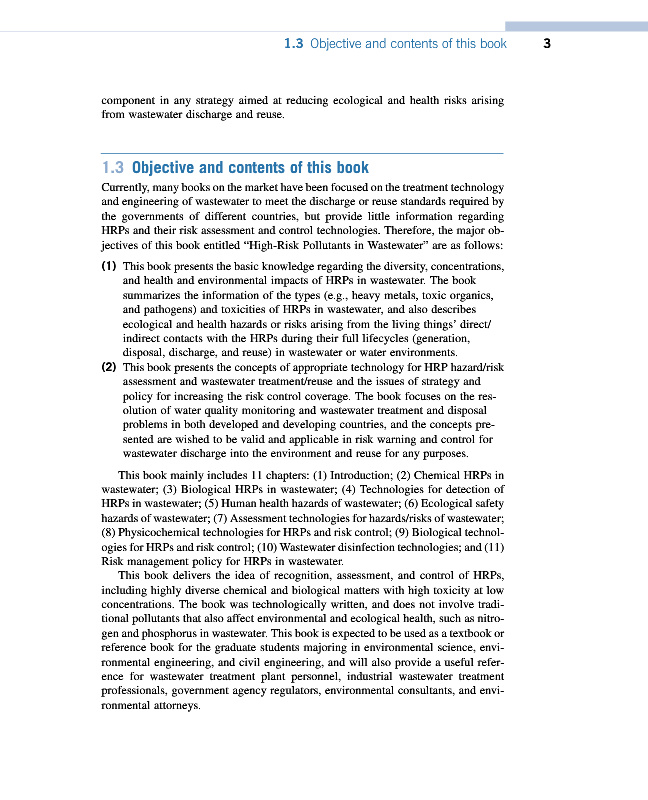 1.3 Objective and contents of this book 3

component in any strategy aimed at reducing ecological and health risks arising from wastewater discharge and reuse.

1.3 Objective and contents of this book

Currently, many books on the market have been focused on the treatment technology and engineering of wastewater to meet the discharge or reuse standards required by the governments of different countries, but provide little information regarding HRPs and their risk assessment and control technologies. Therefore, the major objectives of this book entitled "High-Risk Pollutants in Wastewater" are as follows:

(1) This book presents the basic knowledge regarding the diversity, concentrations, and health and environmental impacts of HRPs in wastewater. The book summarizes the information of the types (e.g., heavy metals, toxic organics, and pathogens) and toxicities of HRPs in wastewater, and also describes ecological and health hazards or risks arising from the living things' direct/indirect contacts with the HRPs during their full lifecycles (generation, disposal, discharge, and reuse) in wastewater or water environments.

(2) This book presents the concepts of appropriate technology for HRP hazard/risk assessment and wastewater treatment/reuse and the issues of strategy and policy for increasing the risk control coverage. The book focuses on the resolution of water quality monitoring and wastewater treatment and disposal problems in both developed and developing countries, and the concepts presented are wished to be valid and applicable in risk warning and control for wastewater discharge into the environment and reuse for any purposes.

This book mainly includes 11 chapters: (1) Introduction; (2) Chemical HRPs in wastewater; (3) Biological HRPs in wastewater; (4) Technologies for detection of HRPs in wastewater; (5) Human health hazards of wastewater; (6) Ecological safety hazards of wastewater; (7) Assessment technologies for hazards/risks of wastewater; (8) Physicochemical technologies for HRPs and risk control; (9) Biological technologies for HRPs and risk control; (10) Wastewater disinfection technologies; and (11) Risk management policy for HRPs in wastewater.

This book delivers the idea of recognition, assessment, and control of HRPs, including highly diverse chemical and biological matters with high toxicity at low concentrations. The book was technologically written, and does not involve traditional pollutants that also affect environmental and ecological health, such as nitrogen and phosphorus in wastewater. This book is expected to be used as a textbook or reference book for the graduate students majoring in environmental science, environmental engineering, and civil engineering, and will also provide a useful reference for wastewater treatment plant personnel, industrial wastewater treatment professionals, government agency regulators, environmental consultants, and environmental attorneys.